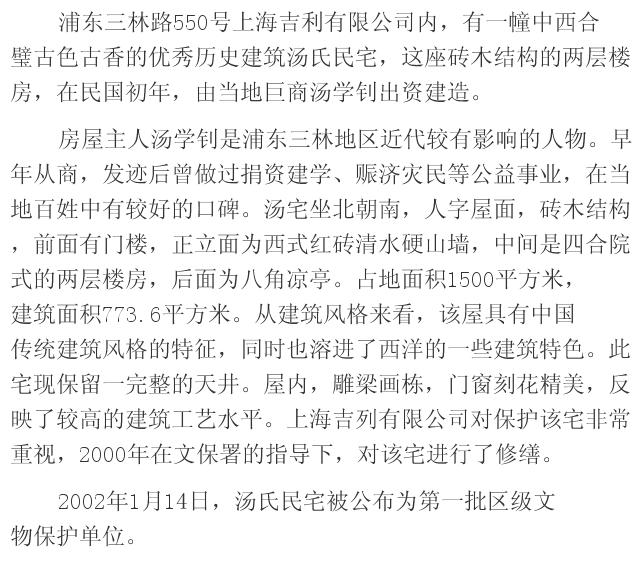 浦东三林路550号上海吉利有限公司内，有一幢中西合璧古色古香的优秀历史建筑汤氏民宅，这座砖木结构的两层楼房，在民国初年，由当地巨商汤学钊出资建造。

房屋主人汤学钊是浦东三林地区近代较有影响的人物。早年从商，发迹后曾做过捐资建学、赈济灾民等公益事业，在当地百姓中有较好的口碑。汤宅坐北朝南，人字屋面，砖木结构，前面有门楼，正立面为西式红砖清水硬山墙，中间是四合院式的两层楼房，后面为八角凉亭。占地面积1500平方米，建筑面积773.6平方米。从建筑风格来看，该屋具有中国传统建筑风格的特征，同时也溶进了西洋的一些建筑特色。此宅现保留一完整的天井。屋内，雕梁画栋，门窗刻花精美，反映了较高的建筑工艺水平。上海吉列有限公司对保护该宅非常重视，2000年在文保署的指导下，对该宅进行了修缮。

2002年1月14日，汤氏民宅被公布为第一批区级文物保护单位。